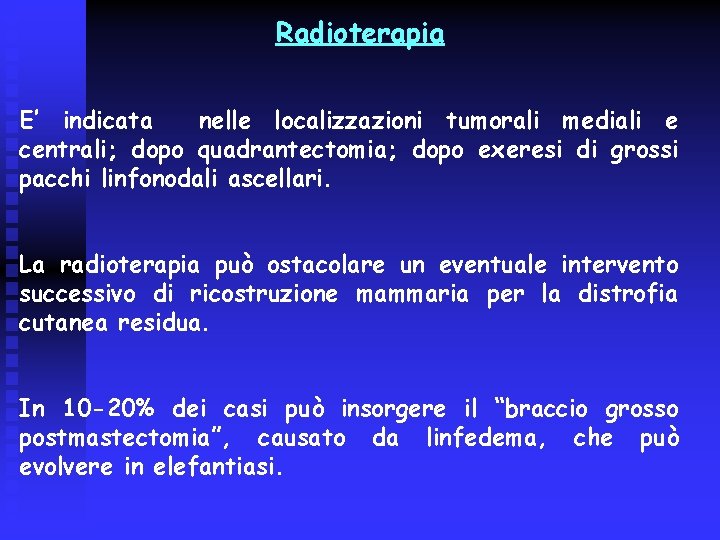 Radioterapia

E' indicata nelle localizzazioni tumorali mediali e centrali; dopo quadrantectomia; dopo exeresi di grossi pacchi linfonodali ascellari.

La radioterapia può ostacolare un eventuale intervento successivo di ricostruzione mammaria per la distrofia cutanea residua.

In 10-20% dei casi può insorgere il "braccio grosso postmastectomia", causato da linfedema, che può evolvere in elefantiasi.